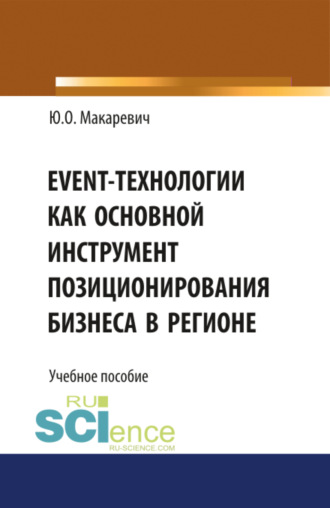 Ю.О. Макаревич

EVENT-ТЕХНОЛОГИИ КАК ОСНОВНОЙ ИНСТРУМЕНТ ПОЗИЦИОНИРОВАНИЯ БИЗНЕСА В РЕГИОНЕ

Учебное пособие

RU SCIence
RU-SCIENCE.COM